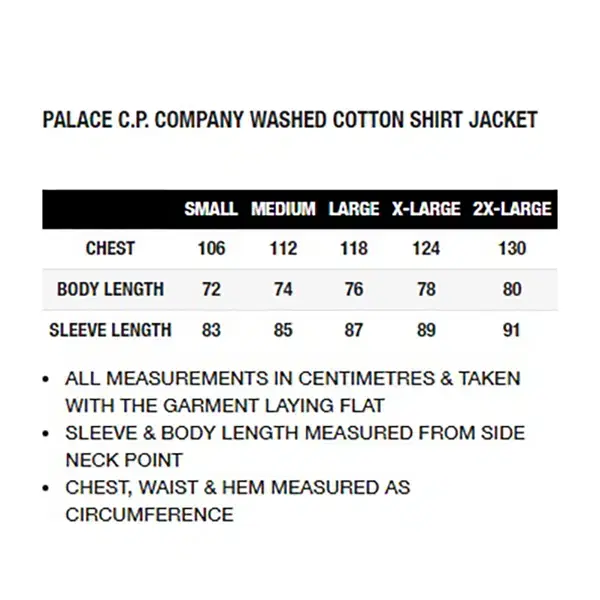 PALACE C.P. COMPANY WASHED COTTON SHIRT JACKET

| | SMALL | MEDIUM | LARGE | X-LARGE | 2X-LARGE |
|---|---|---|---|---|---|
| CHEST | 106 | 112 | 118 | 124 | 130 |
| BODY LENGTH | 72 | 74 | 76 | 78 | 80 |
| SLEEVE LENGTH | 83 | 85 | 87 | 89 | 91 |

• ALL MEASUREMENTS IN CENTIMETRES & TAKEN WITH THE GARMENT LAYING FLAT
• SLEEVE & BODY LENGTH MEASURED FROM SIDE NECK POINT
• CHEST, WAIST & HEM MEASURED AS CIRCUMFERENCE